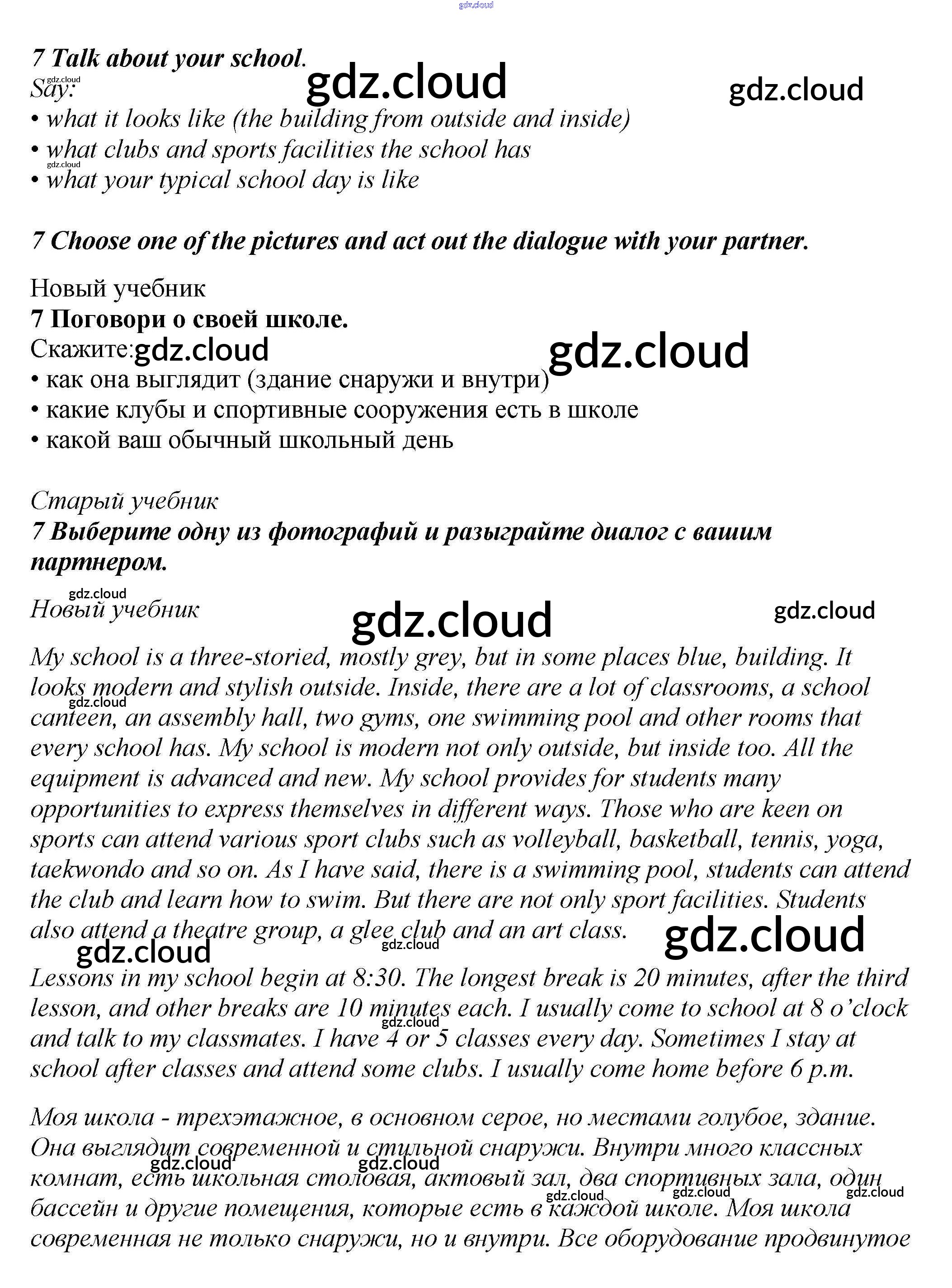 gdz.cloud

7 Talk about your school.
gdz.cloud
Say:
gdz.cloud
gdz.cloud
• what it looks like (the building from outside and inside)
• what clubs and sports facilities the school has
gdz.cloud
• what your typical school day is like

7 Choose one of the pictures and act out the dialogue with your partner.

Новый учебник
7 Поговори о своей школе.
Скажите: gdz.cloud
gdz.cloud
• как она выглядит (здание снаружи и внутри)
• какие клубы и спортивные сооружения есть в школе
• какой ваш обычный школьный день

Старый учебник
7 Выберите одну из фотографий и разыграйте диалог с вашим партнером.

gdz.cloud
Новый учебник
gdz.cloud
gdz.cloud
My school is a three-storied, mostly grey, but in some places blue, building. It looks modern and stylish outside. Inside, there are a lot of classrooms, a school canteen, an assembly hall, two gyms, one swimming pool and other rooms that every school has. My school is modern not only outside, but inside too. All the equipment is advanced and new. My school provides for students many opportunities to express themselves in different ways. Those who are keen on sports can attend various sport clubs such as volleyball, basketball, tennis, yoga, taekwondo and so on. As I have said, there is a swimming pool, students can attend the club and learn how to swim. But there are not only sport facilities. Students also attend a theatre group, a glee club and an art class.
gdz.cloud
gdz.cloud
gdz.cloud
gdz.cloud
Lessons in my school begin at 8:30. The longest break is 20 minutes, after the third lesson, and other breaks are 10 minutes each. I usually come to school at 8 o'clock and talk to my classmates. I have 4 or 5 classes every day. Sometimes I stay at school after classes and attend some clubs. I usually come home before 6 p.m.
gdz.cloud

Моя школа - трехэтажное, в основном серое, но местами голубое, здание. Она выглядит современной и стильной снаружи. Внутри много классных комнат, есть школьная столовая, актовый зал, два спортивных зала, один бассейн и другие помещения, которые есть в каждой школе. Моя школа современная не только снаружи, но и внутри. Все оборудование продвинутое
gdz.cloud
gdz.cloud
gdz.cloud
gdz.cloud
gdz.cloud